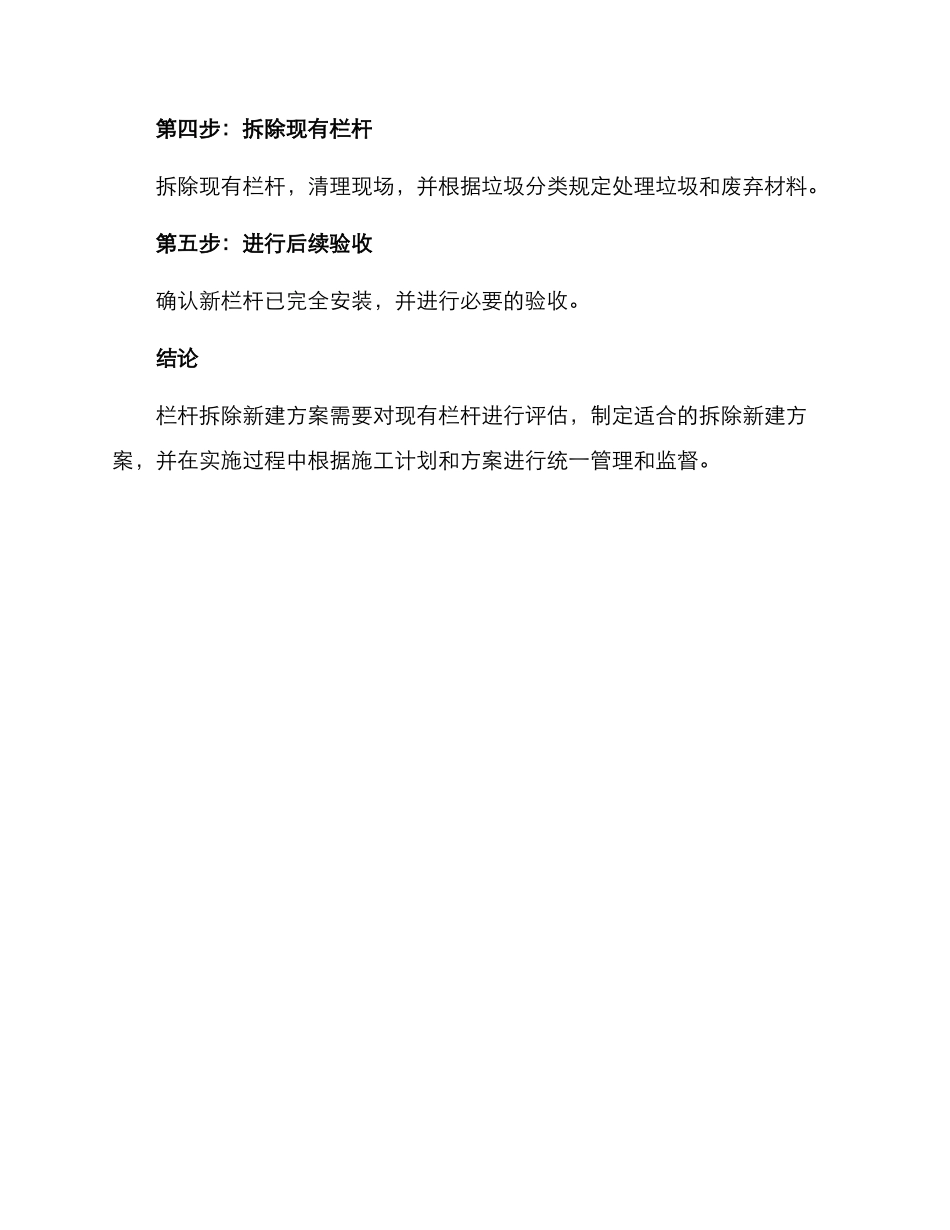 第四步：拆除现有栏杆

拆除现有栏杆，清理现场，并根据垃圾分类规定处理垃圾和废弃材料。

第五步：进行后续验收

确认新栏杆已完全安装，并进行必要的验收。

结论

栏杆拆除新建方案需要对现有栏杆进行评估，制定适合的拆除新建方案，并在实施过程中根据施工计划和方案进行统一管理和监督。